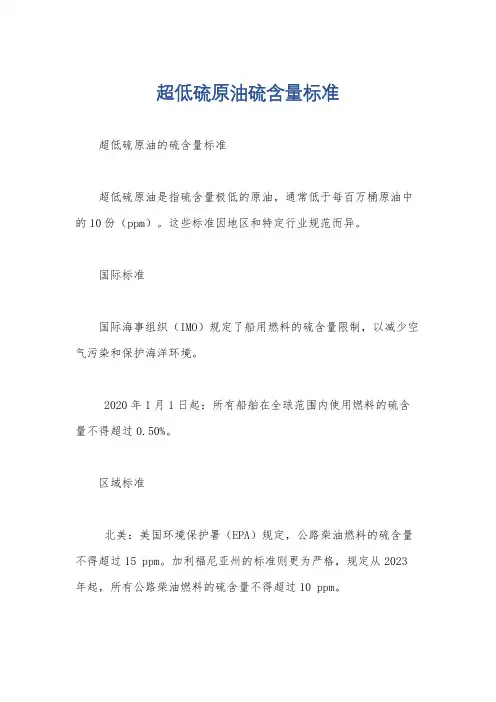 超低硫原油硫含量标准

超低硫原油的硫含量标准

超低硫原油是指硫含量极低的原油，通常低于每百万桶原油中的 10 份（ppm）。这些标准因地区和特定行业规范而异。

国际标准

国际海事组织（IMO）规定了船用燃料的硫含量限制，以减少空气污染和保护海洋环境。

2020 年 1 月 1 日起：所有船舶在全球范围内使用燃料的硫含量不得超过 0.50%。

区域标准

北美：美国环境保护署（EPA）规定，公路柴油燃料的硫含量不得超过 15 ppm。加利福尼亚州的标准则更为严格，规定从 2023 年起，所有公路柴油燃料的硫含量不得超过 10 ppm。